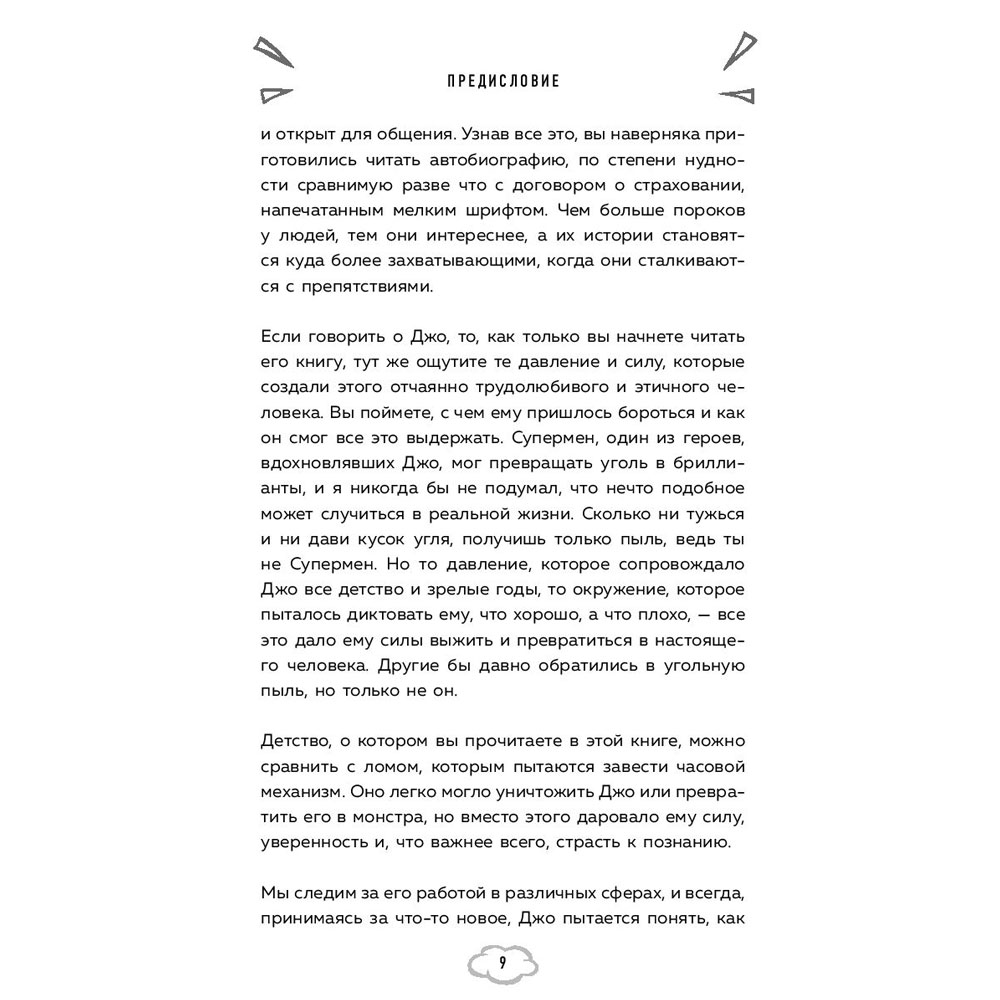 ПРЕДИСЛОВИЕ

и открыт для общения. Узнав все это, вы наверняка приготовились читать автобиографию, по степени нудности сравнимую разве что с договором о страховании, напечатанным мелким шрифтом. Чем больше пороков у людей, тем они интереснее, а их истории становятся куда более захватывающими, когда они сталкиваются с препятствиями.

Если говорить о Джо, то, как только вы начнете читать его книгу, тут же ощутите те давление и силу, которые создали этого отчаянно трудолюбивого и этичного человека. Вы поймете, с чем ему пришлось бороться и как он смог все это выдержать. Супермен, один из героев, вдохновлявших Джо, мог превращать уголь в бриллианты, и я никогда бы не подумал, что нечто подобное может случиться в реальной жизни. Сколько ни тужься и ни дави кусок угля, получишь только пыль, ведь ты не Супермен. Но то давление, которое сопровождало Джо все детство и зрелые годы, то окружение, которое пыталось диктовать ему, что хорошо, а что плохо, — все это дало ему силы выжить и превратиться в настоящего человека. Другие бы давно обратились в угольную пыль, но только не он.

Детство, о котором вы прочитаете в этой книге, можно сравнить с ломом, которым пытаются завести часовой механизм. Оно легко могло уничтожить Джо или превратить его в монстра, но вместо этого даровало ему силу, уверенность и, что важнее всего, страсть к познанию.

Мы следим за его работой в различных сферах, и всегда, принимаясь за что-то новое, Джо пытается понять, как

9